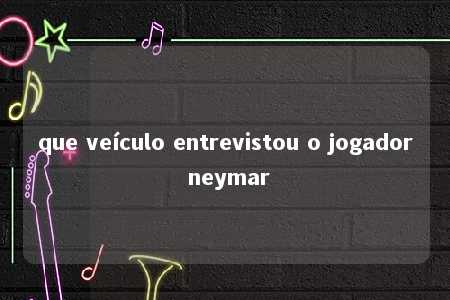 que veículo entrevistou o jogador neymar